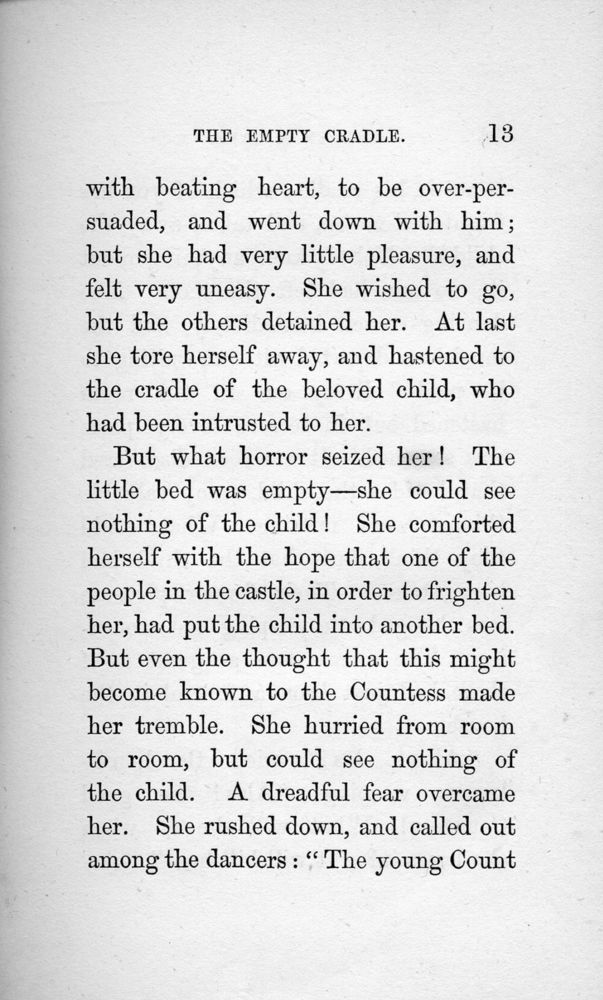 THE EMPTY CRADLE. 13

with beating heart, to be over-persuaded, and went down with him; but she had very little pleasure, and felt very uneasy. She wished to go, but the others detained her. At last she tore herself away, and hastened to the cradle of the beloved child, who had been intrusted to her.

But what horror seized her! The little bed was empty—she could see nothing of the child! She comforted herself with the hope that one of the people in the castle, in order to frighten her, had put the child into another bed. But even the thought that this might become known to the Countess made her tremble. She hurried from room to room, but could see nothing of the child. A dreadful fear overcame her. She rushed down, and called out among the dancers: "The young Count